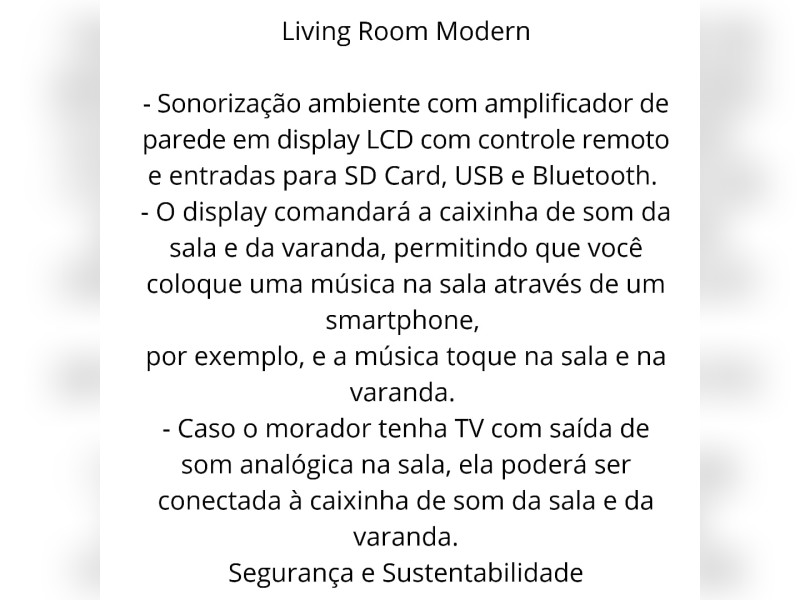 Living Room Modern

- Sonorização ambiente com amplificador de parede em display LCD com controle remoto e entradas para SD Card, USB e Bluetooth.
- O display comandará a caixinha de som da sala e da varanda, permitindo que você coloque uma música na sala através de um smartphone,
por exemplo, e a música toque na sala e na varanda.
- Caso o morador tenha TV com saída de som analógica na sala, ela poderá ser conectada à caixinha de som da sala e da varanda.
Segurança e Sustentabilidade